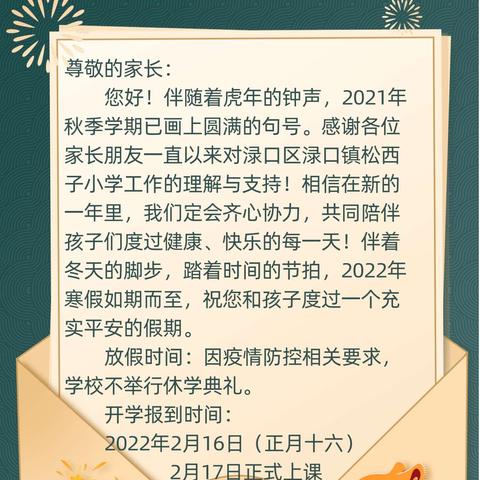 尊敬的家长：

您好！伴随着虎年的钟声，2021年秋季学期已画上圆满的句号。感谢各位家长朋友一直以来对渌口区渌口镇松西子小学工作的理解与支持！相信在新的一年里，我们定会齐心协力，共同陪伴孩子们度过健康、快乐的每一天！伴着冬天的脚步，踏着时间的节拍，2022年寒假如期而至，祝您和孩子度过一个充实平安的假期。

放假时间：因疫情防控相关要求，学校不举行休学典礼。

开学报到时间：

2022年2月16日（正月十六）

2月17日正式上课